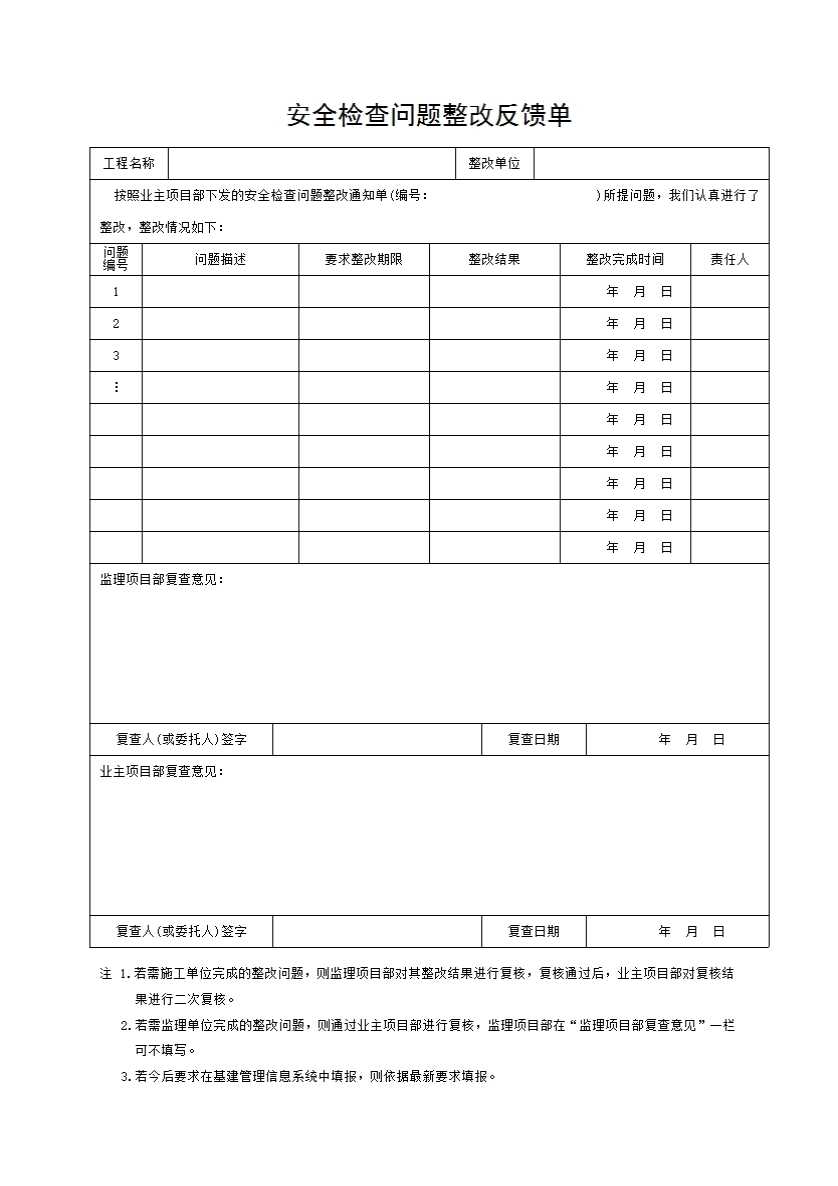 安全检查问题整改反馈单

| 工程名称 | | 整改单位 | |
|---|---|---|---|

按照业主项目部下发的安全检查问题整改通知单(编号：　　　　　　　　　　)所提问题，我们认真进行了整改，整改情况如下：

| 问题编号 | 问题描述 | 要求整改期限 | 整改结果 | 整改完成时间 | 责任人 |
|---|---|---|---|---|---|
| 1 | | | | 年　月　日 | |
| 2 | | | | 年　月　日 | |
| 3 | | | | 年　月　日 | |
| ⋮ | | | | 年　月　日 | |
| | | | | 年　月　日 | |
| | | | | 年　月　日 | |
| | | | | 年　月　日 | |
| | | | | 年　月　日 | |
| | | | | 年　月　日 | |

监理项目部复查意见：

| 复查人(或委托人)签字 | | 复查日期 | 年　月　日 |
|---|---|---|---|

业主项目部复查意见：

| 复查人(或委托人)签字 | | 复查日期 | 年　月　日 |
|---|---|---|---|

注 1.若需施工单位完成的整改问题，则监理项目部对其整改结果进行复核，复核通过后，业主项目部对复核结果进行二次复核。
2.若需监理单位完成的整改问题，则通过业主项目部进行复核，监理项目部在“监理项目部复查意见”一栏可不填写。
3.若今后要求在基建管理信息系统中填报，则依据最新要求填报。